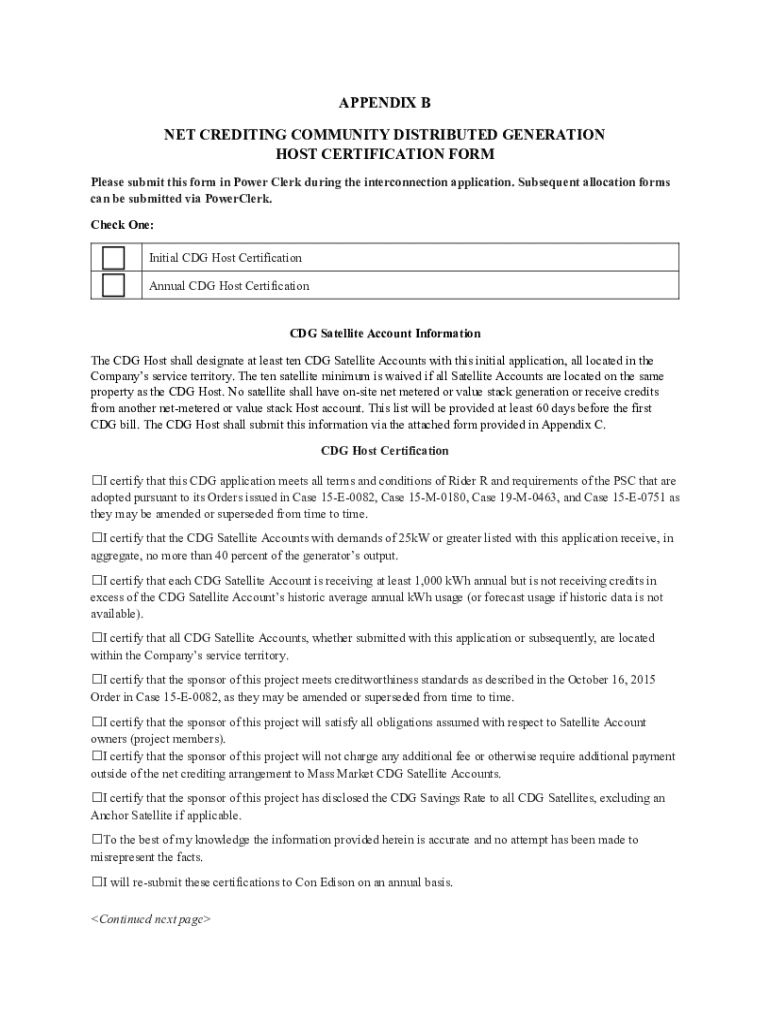 APPENDIX B

NET CREDITING COMMUNITY DISTRIBUTED GENERATION
HOST CERTIFICATION FORM

Please submit this form in Power Clerk during the interconnection application. Subsequent allocation forms can be submitted via PowerClerk.

Check One:

| ☐ | Initial CDG Host Certification |
|---|---|
| ☐ | Annual CDG Host Certification |

CDG Satellite Account Information

The CDG Host shall designate at least ten CDG Satellite Accounts with this initial application, all located in the Company's service territory. The ten satellite minimum is waived if all Satellite Accounts are located on the same property as the CDG Host. No satellite shall have on-site net metered or value stack generation or receive credits from another net-metered or value stack Host account. This list will be provided at least 60 days before the first CDG bill. The CDG Host shall submit this information via the attached form provided in Appendix C.

CDG Host Certification

☐I certify that this CDG application meets all terms and conditions of Rider R and requirements of the PSC that are adopted pursuant to its Orders issued in Case 15-E-0082, Case 15-M-0180, Case 19-M-0463, and Case 15-E-0751 as they may be amended or superseded from time to time.

☐I certify that the CDG Satellite Accounts with demands of 25kW or greater listed with this application receive, in aggregate, no more than 40 percent of the generator's output.

☐I certify that each CDG Satellite Account is receiving at least 1,000 kWh annual but is not receiving credits in excess of the CDG Satellite Account's historic average annual kWh usage (or forecast usage if historic data is not available).

☐I certify that all CDG Satellite Accounts, whether submitted with this application or subsequently, are located within the Company's service territory.

☐I certify that the sponsor of this project meets creditworthiness standards as described in the October 16, 2015 Order in Case 15-E-0082, as they may be amended or superseded from time to time.

☐I certify that the sponsor of this project will satisfy all obligations assumed with respect to Satellite Account owners (project members).
☐I certify that the sponsor of this project will not charge any additional fee or otherwise require additional payment outside of the net crediting arrangement to Mass Market CDG Satellite Accounts.

☐I certify that the sponsor of this project has disclosed the CDG Savings Rate to all CDG Satellites, excluding an Anchor Satellite if applicable.

☐To the best of my knowledge the information provided herein is accurate and no attempt has been made to misrepresent the facts.

☐I will re-submit these certifications to Con Edison on an annual basis.

<Continued next page>